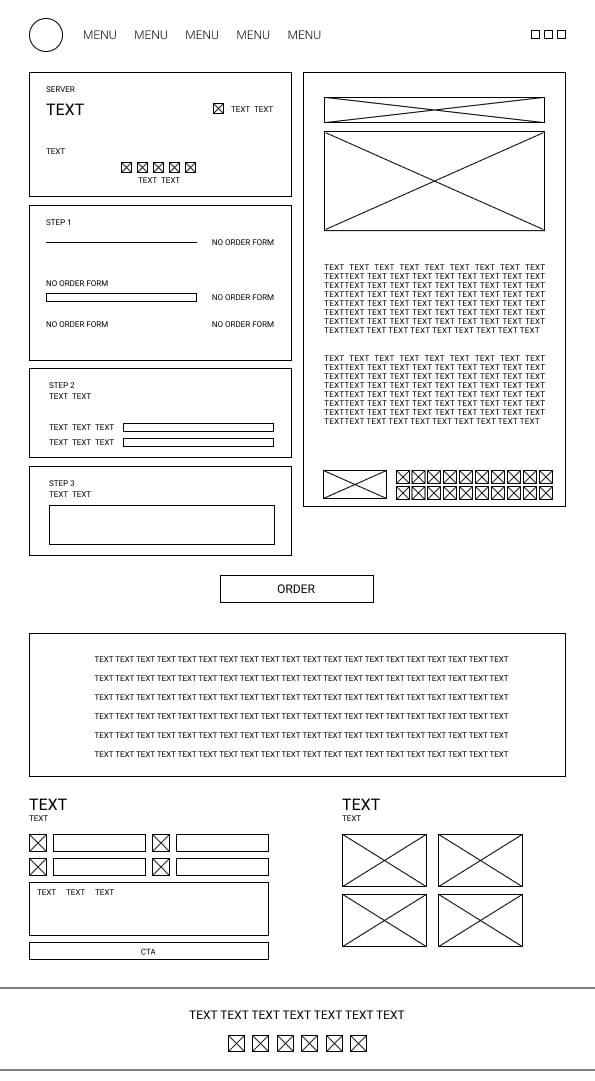 MENU MENU MENU MENU MENU

SERVER
TEXT
TEXT TEXT
TEXT
TEXT TEXT

STEP 1
NO ORDER FORM
NO ORDER FORM
NO ORDER FORM
NO ORDER FORM
NO ORDER FORM

STEP 2
TEXT TEXT
TEXT TEXT TEXT
TEXT TEXT TEXT

STEP 3
TEXT TEXT

TEXT TEXT TEXT TEXT TEXT TEXT TEXT TEXT TEXT TEXTTEXT TEXT TEXT TEXT TEXT TEXT TEXT TEXT TEXT TEXTTEXT TEXT TEXT TEXT TEXT TEXT TEXT TEXT TEXT TEXTTEXT TEXT TEXT TEXT TEXT TEXT TEXT TEXT TEXT TEXTTEXT TEXT TEXT TEXT TEXT TEXT TEXT TEXT TEXT TEXTTEXT TEXT TEXT TEXT TEXT TEXT TEXT TEXT TEXT TEXTTEXT TEXT TEXT TEXT TEXT TEXT TEXT TEXT TEXT TEXTTEXT TEXT TEXT TEXT TEXT TEXT TEXT TEXT TEXT

TEXT TEXT TEXT TEXT TEXT TEXT TEXT TEXT TEXT TEXTTEXT TEXT TEXT TEXT TEXT TEXT TEXT TEXT TEXT TEXTTEXT TEXT TEXT TEXT TEXT TEXT TEXT TEXT TEXT TEXTTEXT TEXT TEXT TEXT TEXT TEXT TEXT TEXT TEXT TEXTTEXT TEXT TEXT TEXT TEXT TEXT TEXT TEXT TEXT TEXTTEXT TEXT TEXT TEXT TEXT TEXT TEXT TEXT TEXT TEXTTEXT TEXT TEXT TEXT TEXT TEXT TEXT TEXT TEXT TEXTTEXT TEXT TEXT TEXT TEXT TEXT TEXT TEXT TEXT

ORDER

TEXT TEXT TEXT TEXT TEXT TEXT TEXT TEXT TEXT TEXT TEXT TEXT TEXT TEXT TEXT TEXT TEXT TEXT TEXT TEXT
TEXT TEXT TEXT TEXT TEXT TEXT TEXT TEXT TEXT TEXT TEXT TEXT TEXT TEXT TEXT TEXT TEXT TEXT TEXT TEXT
TEXT TEXT TEXT TEXT TEXT TEXT TEXT TEXT TEXT TEXT TEXT TEXT TEXT TEXT TEXT TEXT TEXT TEXT TEXT TEXT
TEXT TEXT TEXT TEXT TEXT TEXT TEXT TEXT TEXT TEXT TEXT TEXT TEXT TEXT TEXT TEXT TEXT TEXT TEXT TEXT
TEXT TEXT TEXT TEXT TEXT TEXT TEXT TEXT TEXT TEXT TEXT TEXT TEXT TEXT TEXT TEXT TEXT TEXT TEXT TEXT
TEXT TEXT TEXT TEXT TEXT TEXT TEXT TEXT TEXT TEXT TEXT TEXT TEXT TEXT TEXT TEXT TEXT TEXT TEXT TEXT

TEXT
TEXT
TEXT TEXT TEXT
CTA

TEXT
TEXT

TEXT TEXT TEXT TEXT TEXT TEXT TEXT